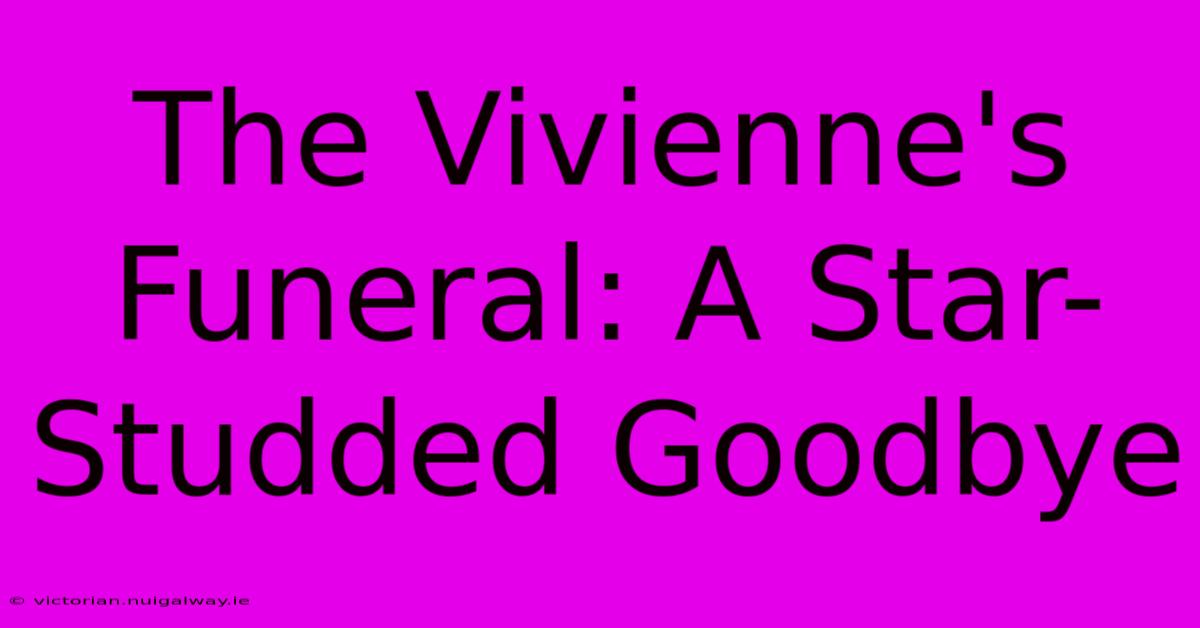 The Vivienne's Funeral: A Star-Studded Goodbye

© victorian.nuigalway.ie